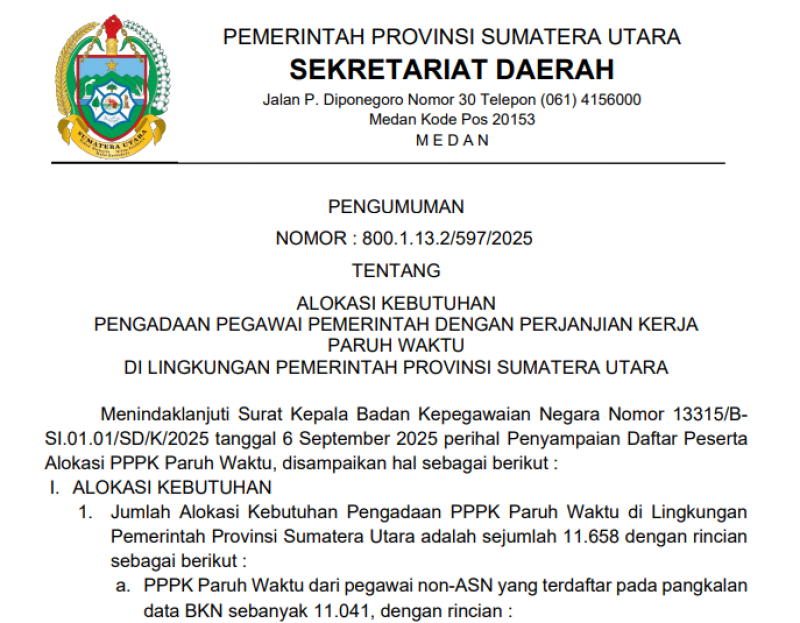 SUMATERA UTARA

PEMERINTAH PROVINSI SUMATERA UTARA
SEKRETARIAT DAERAH
Jalan P. Diponegoro Nomor 30 Telepon (061) 4156000
Medan Kode Pos 20153
M E D A N

PENGUMUMAN
NOMOR : 800.1.13.2/597/2025
TENTANG
ALOKASI KEBUTUHAN
PENGADAAN PEGAWAI PEMERINTAH DENGAN PERJANJIAN KERJA
PARUH WAKTU
DI LINGKUNGAN PEMERINTAH PROVINSI SUMATERA UTARA

Menindaklanjuti Surat Kepala Badan Kepegawaian Negara Nomor 13315/B-SI.01.01/SD/K/2025 tanggal 6 September 2025 perihal Penyampaian Daftar Peserta Alokasi PPPK Paruh Waktu, disampaikan hal sebagai berikut :

I. ALOKASI KEBUTUHAN

1. Jumlah Alokasi Kebutuhan Pengadaan PPPK Paruh Waktu di Lingkungan Pemerintah Provinsi Sumatera Utara adalah sejumlah 11.658 dengan rincian sebagai berikut :

a. PPPK Paruh Waktu dari pegawai non-ASN yang terdaftar pada pangkalan data BKN sebanyak 11.041, dengan rincian :